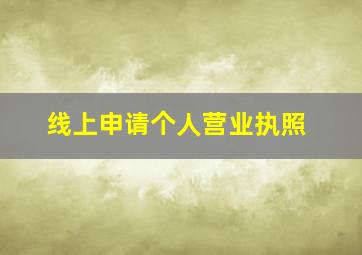 线上申请个人营业执照